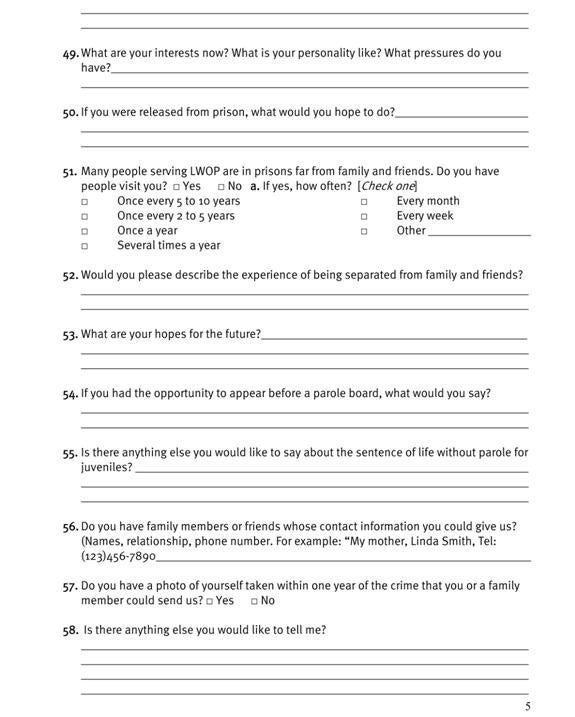 49. What are your interests now? What is your personality like? What pressures do you have?

50. If you were released from prison, what would you hope to do?

51. Many people serving LWOP are in prisons far from family and friends. Do you have people visit you? □ Yes □ No a. If yes, how often? [Check one]
□ Once every 5 to 10 years
□ Once every 2 to 5 years
□ Once a year
□ Several times a year
□ Every month
□ Every week
□ Other

52. Would you please describe the experience of being separated from family and friends?

53. What are your hopes for the future?

54. If you had the opportunity to appear before a parole board, what would you say?

55. Is there anything else you would like to say about the sentence of life without parole for juveniles?

56. Do you have family members or friends whose contact information you could give us? (Names, relationship, phone number. For example: "My mother, Linda Smith, Tel: (123)456-7890

57. Do you have a photo of yourself taken within one year of the crime that you or a family member could send us? □ Yes □ No

58. Is there anything else you would like to tell me?

5